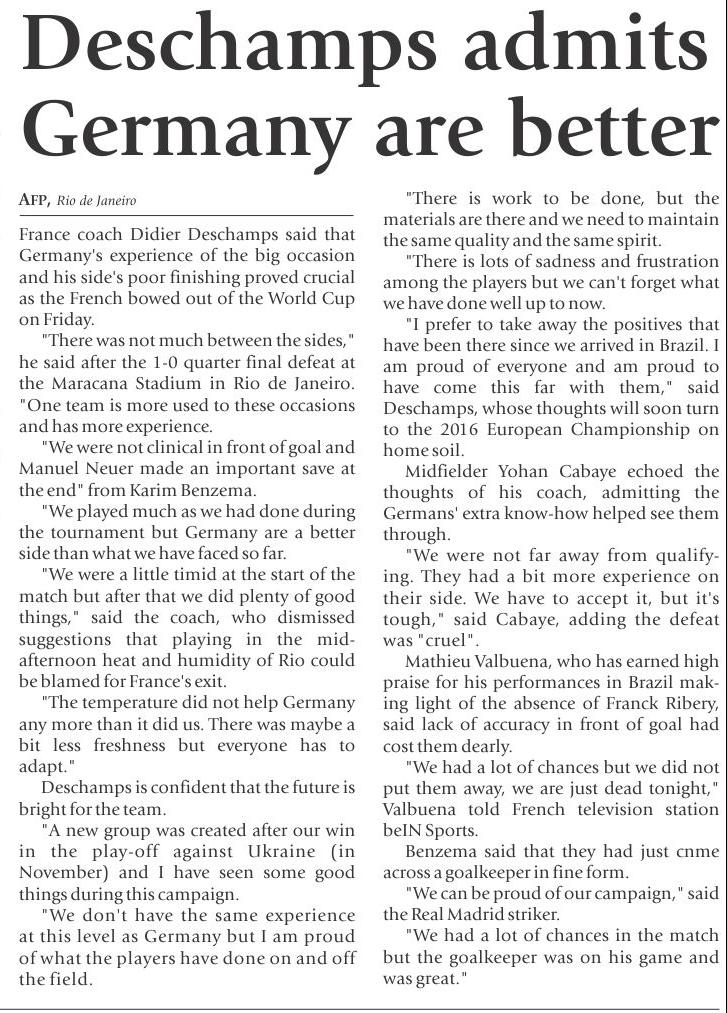 Deschamps admits Germany are better

AFP, Rio de Janeiro

France coach Didier Deschamps said that Germany's experience of the big occasion and his side's poor finishing proved crucial as the French bowed out of the World Cup on Friday.

"There was not much between the sides," he said after the 1-0 quarter final defeat at the Maracana Stadium in Rio de Janeiro. "One team is more used to these occasions and has more experience.

"We were not clinical in front of goal and Manuel Neuer made an important save at the end" from Karim Benzema.

"We played much as we had done during the tournament but Germany are a better side than what we have faced so far.

"We were a little timid at the start of the match but after that we did plenty of good things," said the coach, who dismissed suggestions that playing in the mid-afternoon heat and humidity of Rio could be blamed for France's exit.

"The temperature did not help Germany any more than it did us. There was maybe a bit less freshness but everyone has to adapt."

Deschamps is confident that the future is bright for the team.

"A new group was created after our win in the play-off against Ukraine (in November) and I have seen some good things during this campaign.

"We don't have the same experience at this level as Germany but I am proud of what the players have done on and off the field.

"There is work to be done, but the materials are there and we need to maintain the same quality and the same spirit.

"There is lots of sadness and frustration among the players but we can't forget what we have done well up to now.

"I prefer to take away the positives that have been there since we arrived in Brazil. I am proud of everyone and am proud to have come this far with them," said Deschamps, whose thoughts will soon turn to the 2016 European Championship on home soil.

Midfielder Yohan Cabaye echoed the thoughts of his coach, admitting the Germans' extra know-how helped see them through.

"We were not far away from qualifying. They had a bit more experience on their side. We have to accept it, but it's tough," said Cabaye, adding the defeat was "cruel".

Mathieu Valbuena, who has earned high praise for his performances in Brazil making light of the absence of Franck Ribery, said lack of accuracy in front of goal had cost them dearly.

"We had a lot of chances but we did not put them away, we are just dead tonight," Valbuena told French television station beIN Sports.

Benzema said that they had just cnme across a goalkeeper in fine form.

"We can be proud of our campaign," said the Real Madrid striker.

"We had a lot of chances in the match but the goalkeeper was on his game and was great."